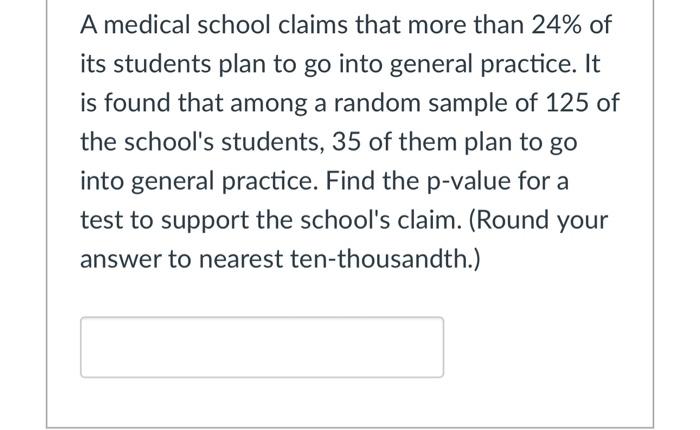 A medical school claims that more than 24% of its students plan to go into general practice. It is found that among a random sample of 125 of the school's students, 35 of them plan to go into general practice. Find the p-value for a test to support the school's claim. (Round your answer to nearest ten-thousandth.)